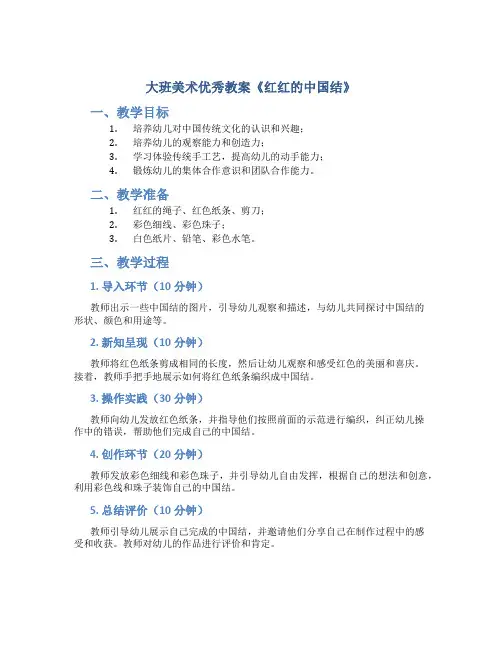 大班美术优秀教案《红红的中国结》

一、教学目标

1. 培养幼儿对中国传统文化的认识和兴趣；
2. 培养幼儿的观察能力和创造力；
3. 学习体验传统手工艺，提高幼儿的动手能力；
4. 锻炼幼儿的集体合作意识和团队合作能力。

二、教学准备

1. 红红的绳子、红色纸条、剪刀；
2. 彩色细线、彩色珠子；
3. 白色纸片、铅笔、彩色水笔。

三、教学过程

1. 导入环节（10 分钟）

教师出示一些中国结的图片，引导幼儿观察和描述，与幼儿共同探讨中国结的形状、颜色和用途等。

2. 新知呈现（10 分钟）

教师将红色纸条剪成相同的长度，然后让幼儿观察和感受红色的美丽和喜庆。接着，教师手把手地展示如何将红色纸条编织成中国结。

3. 操作实践（30 分钟）

教师向幼儿发放红色纸条，并指导他们按照前面的示范进行编织，纠正幼儿操作中的错误，帮助他们完成自己的中国结。

4. 创作环节（20 分钟）

教师发放彩色细线和彩色珠子，并引导幼儿自由发挥，根据自己的想法和创意，利用彩色线和珠子装饰自己的中国结。

5. 总结评价（10 分钟）

教师引导幼儿展示自己完成的中国结，并邀请他们分享自己在制作过程中的感受和收获。教师对幼儿的作品进行评价和肯定。